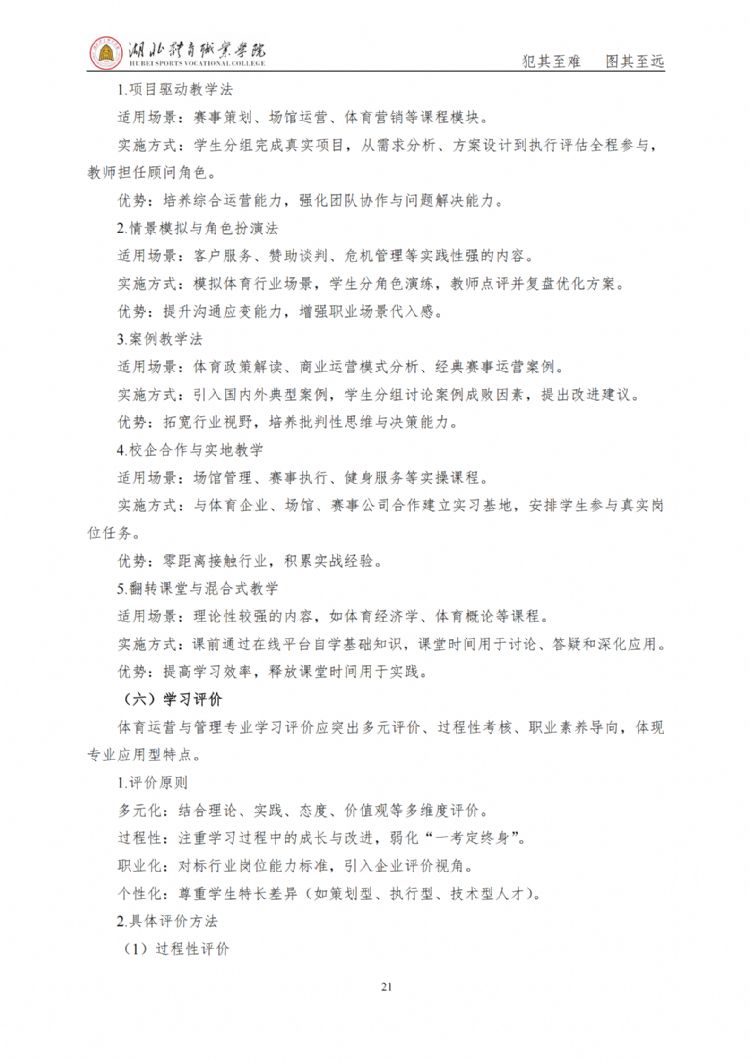 湖北体育职业学院
HUBEI SPORTS VOCATIONAL COLLEGE

犯其至难 图其至远

1.项目驱动教学法

适用场景：赛事策划、场馆运营、体育营销等课程模块。

实施方式：学生分组完成真实项目，从需求分析、方案设计到执行评估全程参与，教师担任顾问角色。

优势：培养综合运营能力，强化团队协作与问题解决能力。

2.情景模拟与角色扮演法

适用场景：客户服务、赞助谈判、危机管理等实践性强的内容。

实施方式：模拟体育行业场景，学生分角色演练，教师点评并复盘优化方案。

优势：提升沟通应变能力，增强职业场景代入感。

3.案例教学法

适用场景：体育政策解读、商业运营模式分析、经典赛事运营案例。

实施方式：引入国内外典型案例，学生分组讨论案例成败因素，提出改进建议。

优势：拓宽行业视野，培养批判性思维与决策能力。

4.校企合作与实地教学

适用场景：场馆管理、赛事执行、健身服务等实操课程。

实施方式：与体育企业、场馆、赛事公司合作建立实习基地，安排学生参与真实岗位任务。

优势：零距离接触行业，积累实战经验。

5.翻转课堂与混合式教学

适用场景：理论性较强的内容，如体育经济学、体育概论等课程。

实施方式：课前通过在线平台自学基础知识，课堂时间用于讨论、答疑和深化应用。

优势：提高学习效率，释放课堂时间用于实践。

（六）学习评价

体育运营与管理专业学习评价应突出多元评价、过程性考核、职业素养导向，体现专业应用型特点。

1.评价原则

多元化：结合理论、实践、态度、价值观等多维度评价。

过程性：注重学习过程中的成长与改进，弱化“一考定终身”。

职业化：对标行业岗位能力标准，引入企业评价视角。

个性化：尊重学生特长差异（如策划型、执行型、技术型人才）。

2.具体评价方法

（1）过程性评价

21